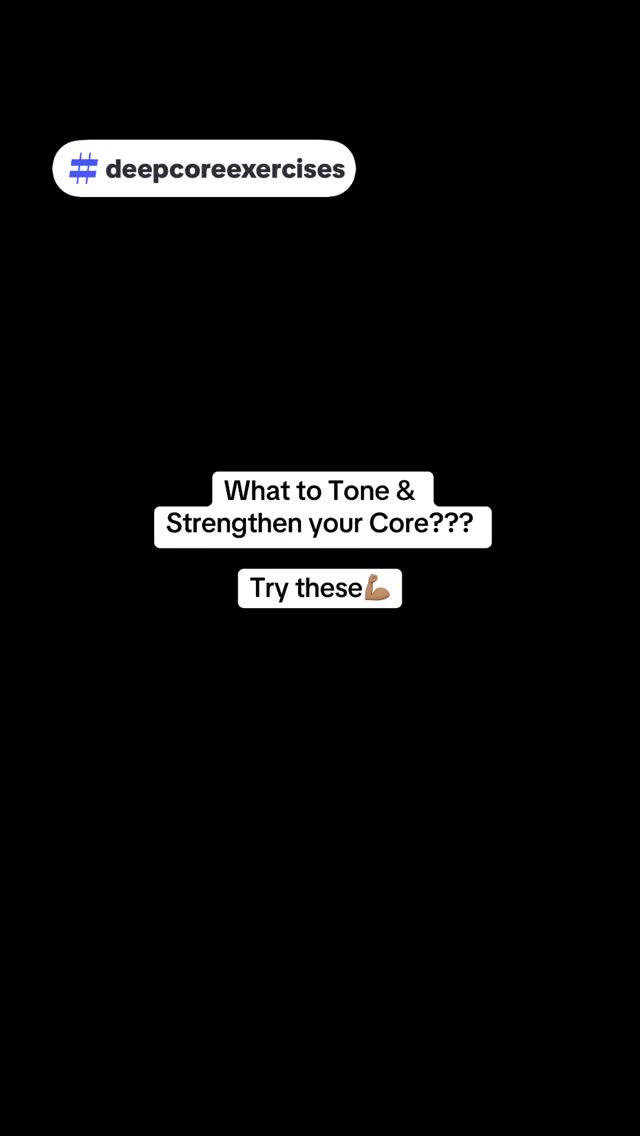 # deepcoreexercises

What to Tone & Strengthen your Core???

Try these💪🏽